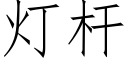 灯杆